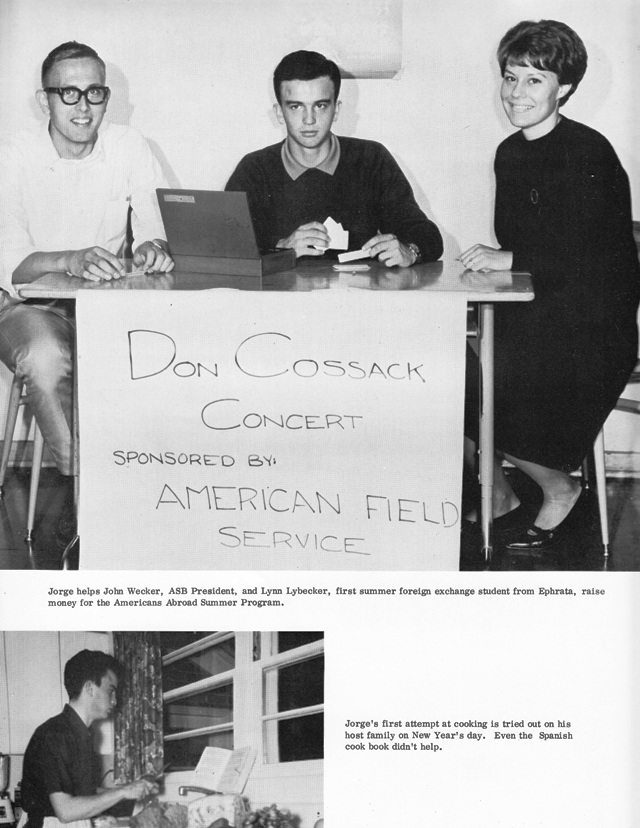 DON COSSACK CONCERT
SPONSORED BY:
AMERICAN FIELD SERVICE

Jorge helps John Wecker, ASB President, and Lynn Lybecker, first summer foreign exchange student from Ephrata, raise money for the Americans Abroad Summer Program.

Jorge's first attempt at cooking is tried out on his host family on New Year's day. Even the Spanish cook book didn't help.